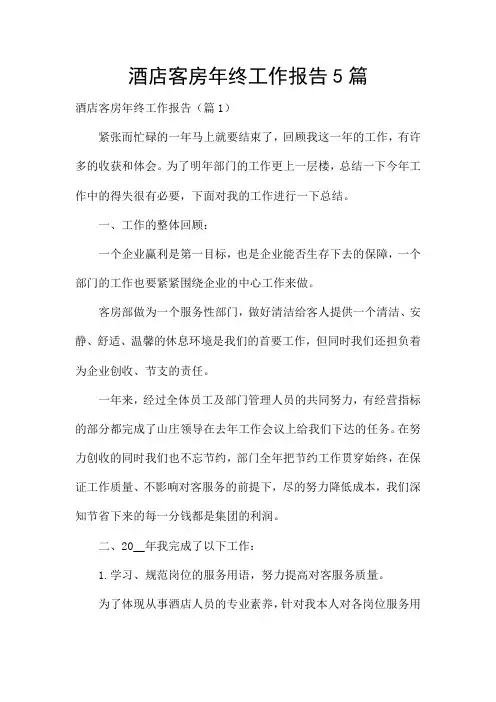 酒店客房年终工作报告5篇

酒店客房年终工作报告（篇1）

紧张而忙碌的一年马上就要结束了，回顾我这一年的工作，有许多的收获和体会。为了明年部门的工作更上一层楼，总结一下今年工作中的得失很有必要，下面对我的工作进行一下总结。

一、工作的整体回顾：

一个企业赢利是第一目标，也是企业能否生存下去的保障，一个部门的工作也要紧紧围绕企业的中心工作来做。

客房部做为一个服务性部门，做好清洁给客人提供一个清洁、安静、舒适、温馨的休息环境是我们的首要工作，但同时我们还担负着为企业创收、节支的责任。

一年来，经过全体员工及部门管理人员的共同努力，有经营指标的部分都完成了山庄领导在去年工作会议上给我们下达的任务。在努力创收的同时我们也不忘节约，部门全年把节约工作贯穿始终，在保证工作质量、不影响对客服务的前提下，尽的努力降低成本，我们深知节省下来的每一分钱都是集团的利润。

二、20__年我完成了以下工作：

1.学习、规范岗位的服务用语，努力提高对客服务质量。

为了体现从事酒店人员的专业素养，针对我本人对各岗位服务用